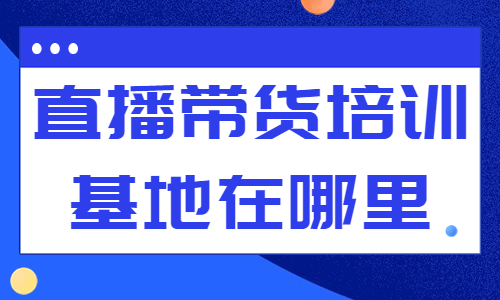 直播带货培训
基地在哪里